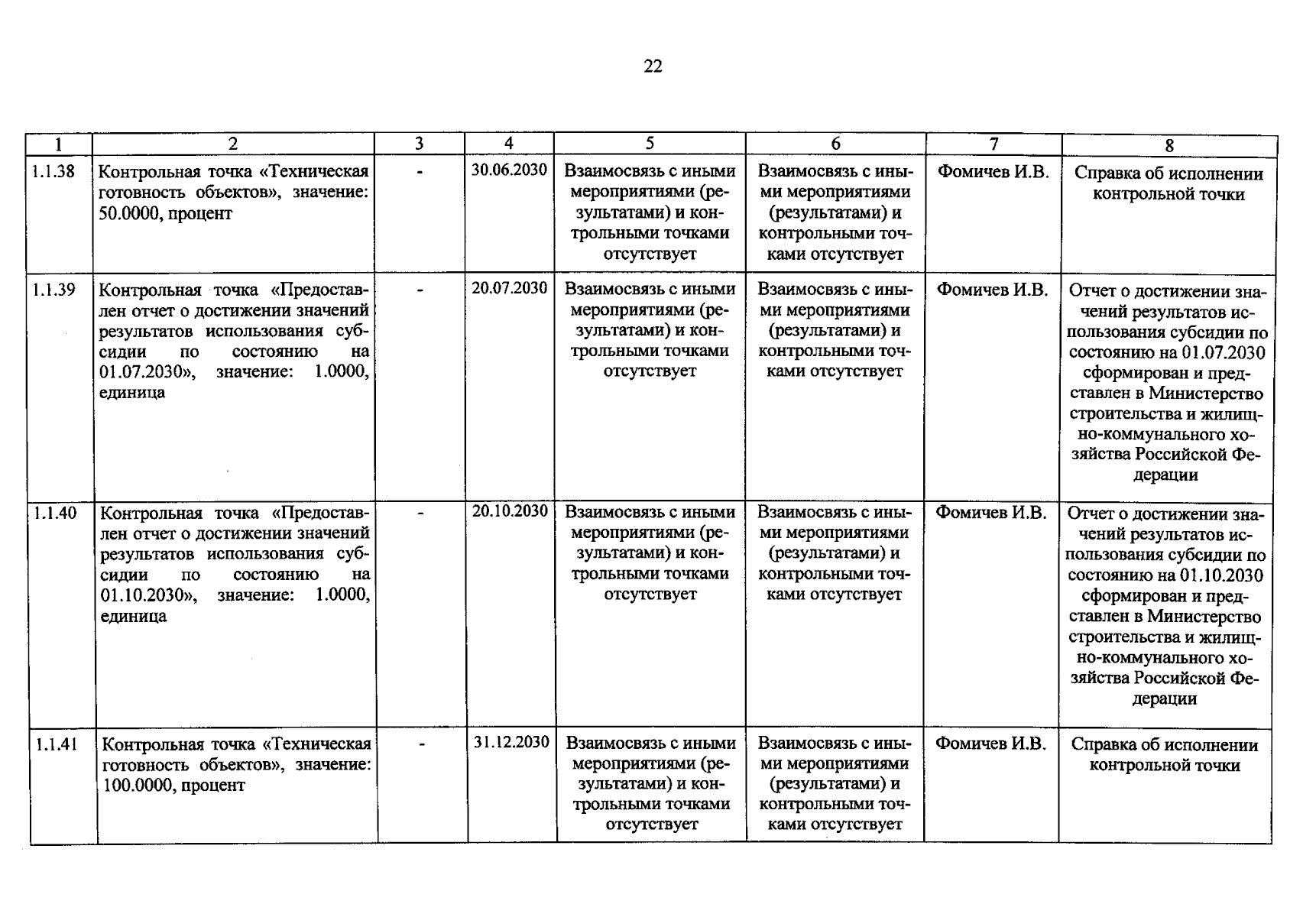 22

| 1 | 2 | 3 | 4 | 5 | 6 | 7 | 8 |
|---|---|---|---|---|---|---|---|
| 1.1.38 | Контрольная точка «Техническая готовность объектов», значение: 50.0000, процент | - | 30.06.2030 | Взаимосвязь с иными мероприятиями (результатами) и контрольными точками отсутствует | Взаимосвязь с иными мероприятиями (результатами) и контрольными точками отсутствует | Фомичев И.В. | Справка об исполнении контрольной точки |
| 1.1.39 | Контрольная точка «Предоставлен отчет о достижении значений результатов использования субсидии по состоянию на 01.07.2030», значение: 1.0000, единица | - | 20.07.2030 | Взаимосвязь с иными мероприятиями (результатами) и контрольными точками отсутствует | Взаимосвязь с иными мероприятиями (результатами) и контрольными точками отсутствует | Фомичев И.В. | Отчет о достижении значений результатов использования субсидии по состоянию на 01.07.2030 сформирован и представлен в Министерство строительства и жилищно-коммунального хозяйства Российской Федерации |
| 1.1.40 | Контрольная точка «Предоставлен отчет о достижении значений результатов использования субсидии по состоянию на 01.10.2030», значение: 1.0000, единица | - | 20.10.2030 | Взаимосвязь с иными мероприятиями (результатами) и контрольными точками отсутствует | Взаимосвязь с иными мероприятиями (результатами) и контрольными точками отсутствует | Фомичев И.В. | Отчет о достижении значений результатов использования субсидии по состоянию на 01.10.2030 сформирован и представлен в Министерство строительства и жилищно-коммунального хозяйства Российской Федерации |
| 1.1.41 | Контрольная точка «Техническая готовность объектов», значение: 100.0000, процент | - | 31.12.2030 | Взаимосвязь с иными мероприятиями (результатами) и контрольными точками отсутствует | Взаимосвязь с иными мероприятиями (результатами) и контрольными точками отсутствует | Фомичев И.В. | Справка об исполнении контрольной точки |